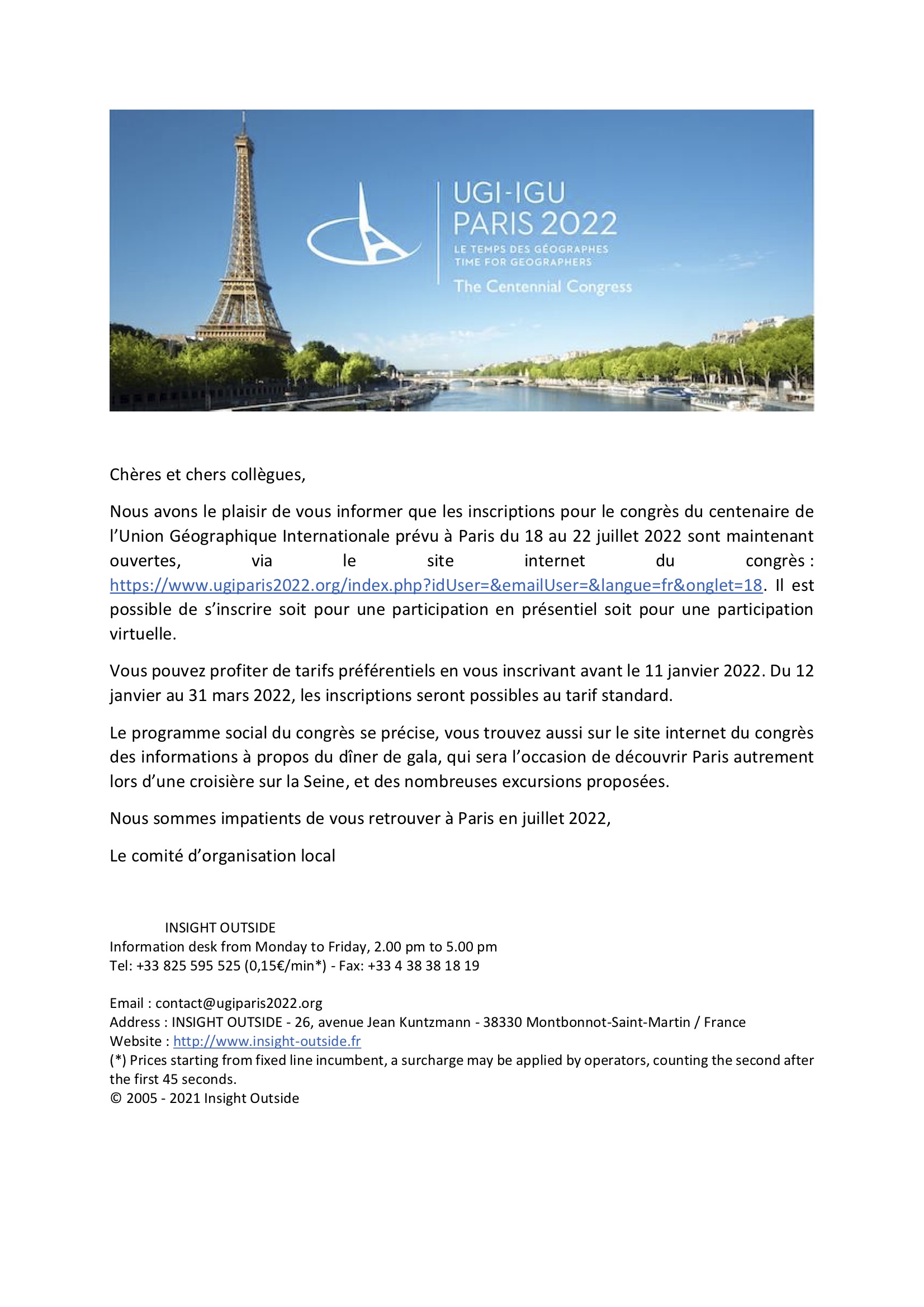 UGI-IGU
PARIS 2022
LE TEMPS DES GÉOGRAPHES
TIME FOR GEOGRAPHERS
The Centennial Congress

Chères et chers collègues,

Nous avons le plaisir de vous informer que les inscriptions pour le congrès du centenaire de l'Union Géographique Internationale prévu à Paris du 18 au 22 juillet 2022 sont maintenant ouvertes, via le site internet du congrès : https://www.ugiparis2022.org/index.php?idUser=&emailUser=&langue=fr&onglet=18. Il est possible de s'inscrire soit pour une participation en présentiel soit pour une participation virtuelle.

Vous pouvez profiter de tarifs préférentiels en vous inscrivant avant le 11 janvier 2022. Du 12 janvier au 31 mars 2022, les inscriptions seront possibles au tarif standard.

Le programme social du congrès se précise, vous trouvez aussi sur le site internet du congrès des informations à propos du dîner de gala, qui sera l'occasion de découvrir Paris autrement lors d'une croisière sur la Seine, et des nombreuses excursions proposées.

Nous sommes impatients de vous retrouver à Paris en juillet 2022,

Le comité d'organisation local

INSIGHT OUTSIDE
Information desk from Monday to Friday, 2.00 pm to 5.00 pm
Tel: +33 825 595 525 (0,15€/min*) - Fax: +33 4 38 38 18 19

Email : contact@ugiparis2022.org
Address : INSIGHT OUTSIDE - 26, avenue Jean Kuntzmann - 38330 Montbonnot-Saint-Martin / France
Website : http://www.insight-outside.fr
(*) Prices starting from fixed line incumbent, a surcharge may be applied by operators, counting the second after the first 45 seconds.
© 2005 - 2021 Insight Outside